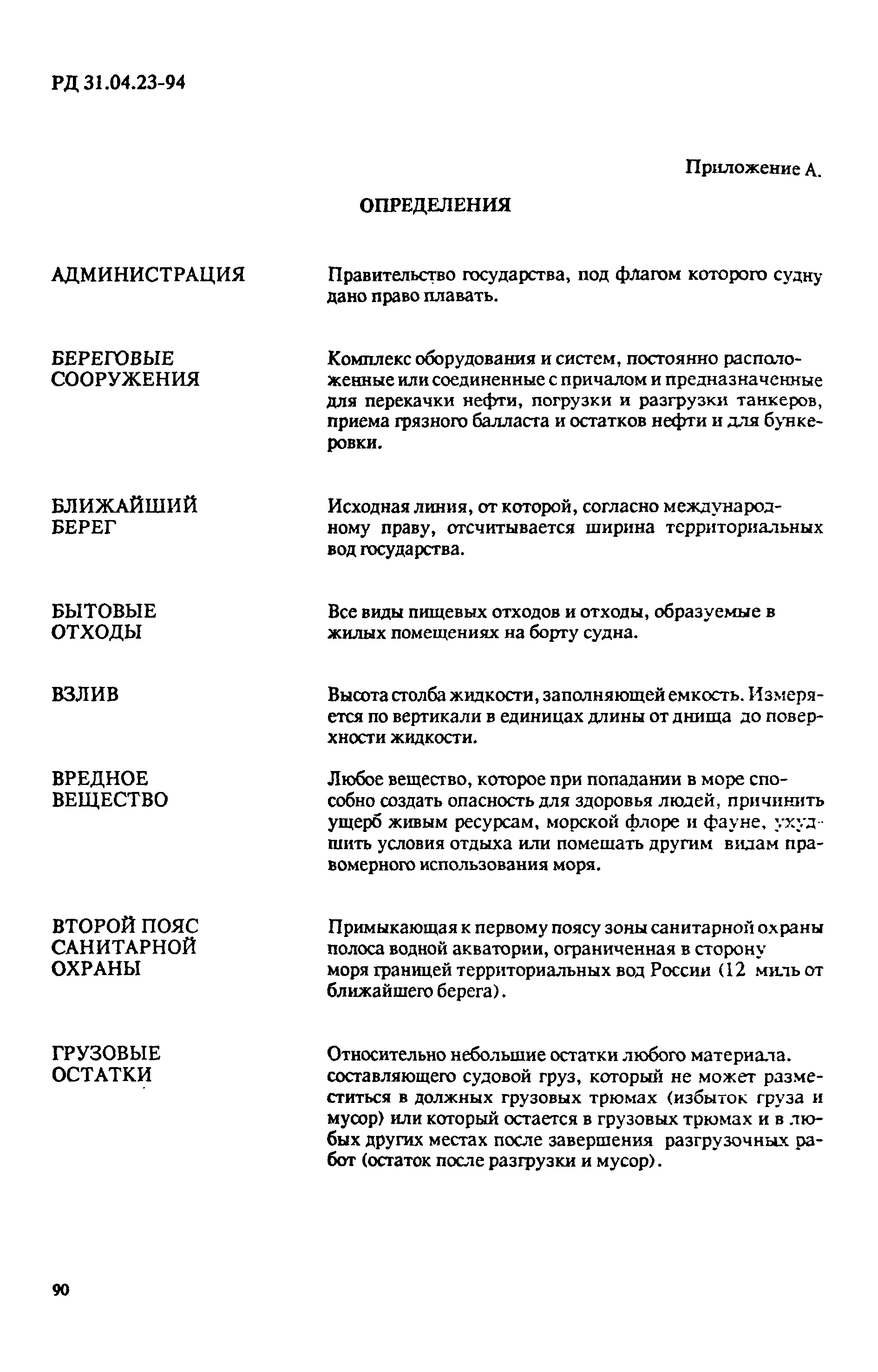 РД 31.04.23-94

Приложение А.

ОПРЕДЕЛЕНИЯ

АДМИНИСТРАЦИЯ

Правительство государства, под флагом которого судну дано право плавать.

БЕРЕГОВЫЕ СООРУЖЕНИЯ

Комплекс оборудования и систем, постоянно расположенные или соединенные с причалом и предназначенные для перекачки нефти, погрузки и разгрузки танкеров, приема грязного балласта и остатков нефти и для бункеровки.

БЛИЖАЙШИЙ БЕРЕГ

Исходная линия, от которой, согласно международному праву, отсчитывается ширина территориальных вод государства.

БЫТОВЫЕ ОТХОДЫ

Все виды пищевых отходов и отходы, образуемые в жилых помещениях на борту судна.

ВЗЛИВ

Высота столба жидкости, заполняющей емкость. Измеряется по вертикали в единицах длины от днища до поверхности жидкости.

ВРЕДНОЕ ВЕЩЕСТВО

Любое вещество, которое при попадании в море способно создать опасность для здоровья людей, причинить ущерб живым ресурсам, морской флоре и фауне, ухудшить условия отдыха или помешать другим видам правомерного использования моря.

ВТОРОЙ ПОЯС САНИТАРНОЙ ОХРАНЫ

Примыкающая к первому поясу зоны санитарной охраны полоса водной акватории, ограниченная в сторону моря границей территориальных вод России (12 миль от ближайшего берега).

ГРУЗОВЫЕ ОСТАТКИ

Относительно небольшие остатки любого материала. составляющего судовой груз, который не может разместиться в должных грузовых трюмах (избыток груза и мусор) или который остается в грузовых трюмах и в любых других местах после завершения разгрузочных работ (остаток после разгрузки и мусор).

90